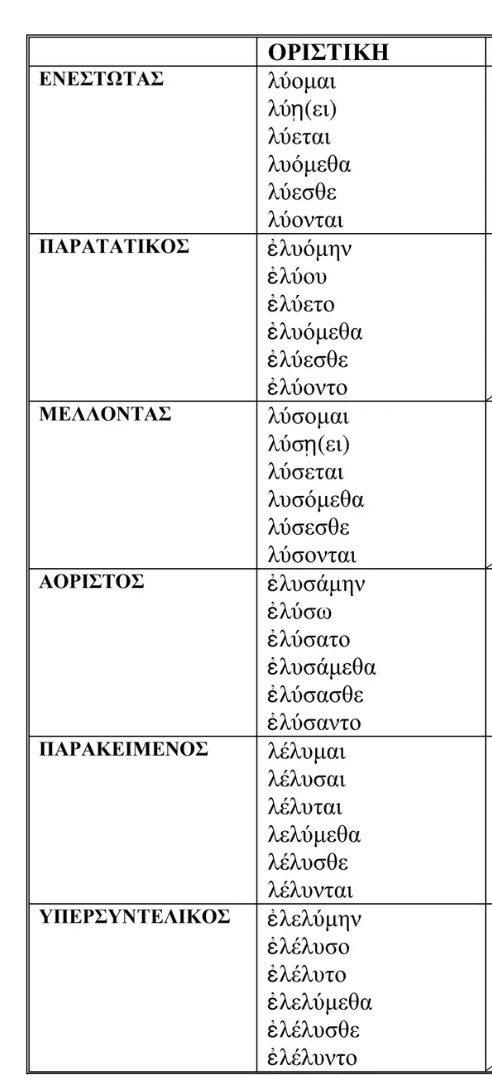 | | ΟΡΙΣΤΙΚΗ |
|---|---|
| ΕΝΕΣΤΩΤΑΣ | λύομαι<br>λύῃ(ει)<br>λύεται<br>λυόμεθα<br>λύεσθε<br>λύονται |
| ΠΑΡΑΤΑΤΙΚΟΣ | ἐλυόμην<br>ἐλύου<br>ἐλύετο<br>ἐλυόμεθα<br>ἐλύεσθε<br>ἐλύοντο |
| ΜΕΛΛΟΝΤΑΣ | λύσομαι<br>λύσῃ(ει)<br>λύσεται<br>λυσόμεθα<br>λύσεσθε<br>λύσονται |
| ΑΟΡΙΣΤΟΣ | ἐλυσάμην<br>ἐλύσω<br>ἐλύσατο<br>ἐλυσάμεθα<br>ἐλύσασθε<br>ἐλύσαντο |
| ΠΑΡΑΚΕΙΜΕΝΟΣ | λέλυμαι<br>λέλυσαι<br>λέλυται<br>λελύμεθα<br>λέλυσθε<br>λέλυνται |
| ΥΠΕΡΣΥΝΤΕΛΙΚΟΣ | ἐλελύμην<br>ἐλέλυσο<br>ἐλέλυτο<br>ἐλελύμεθα<br>ἐλέλυσθε<br>ἐλέλυντο |